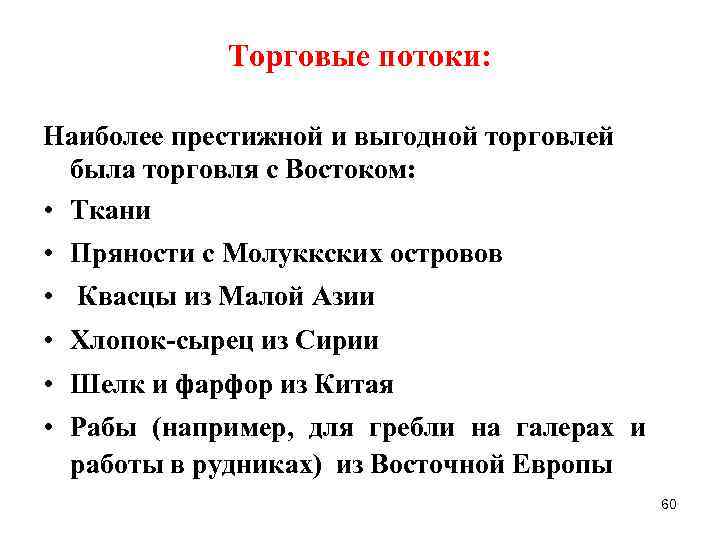 Торговые потоки:

Наиболее престижной и выгодной торговлей была торговля с Востоком:

• Ткани
• Пряности с Молуккских островов
• Квасцы из Малой Азии
• Хлопок-сырец из Сирии
• Шелк и фарфор из Китая
• Рабы (например, для гребли на галерах и работы в рудниках) из Восточной Европы

60